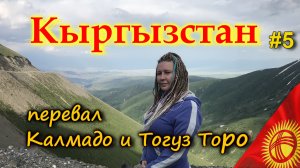 Кыргызстан #5

перевал
Калмадо и Тогуз Торо